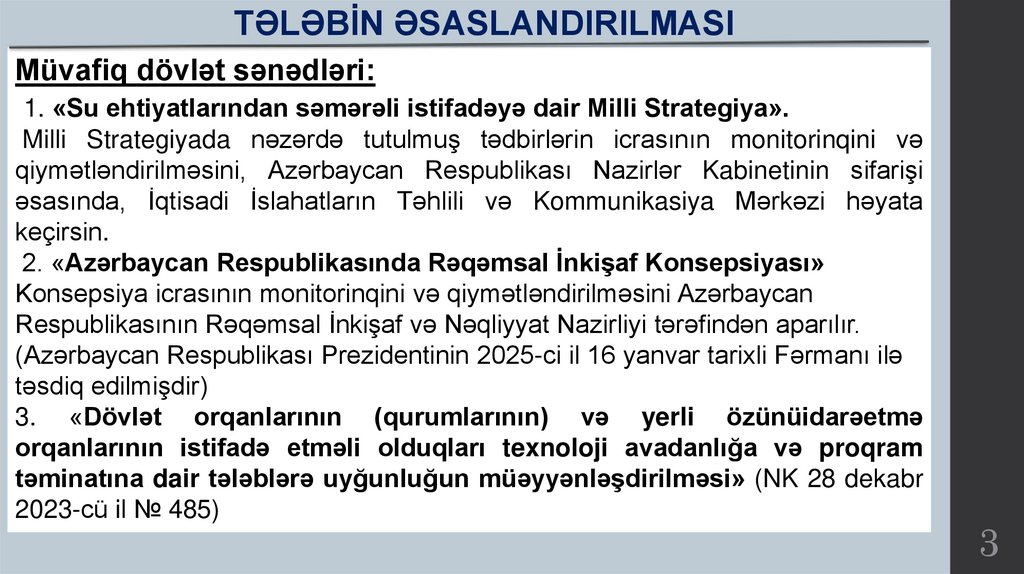 TƏLƏBİN ƏSASLANDIRILMASI

Müvafiq dövlət sənədləri:

1. «Su ehtiyatlarından səmərəli istifadəyə dair Milli Strategiya».

Milli Strategiyada nəzərdə tutulmuş tədbirlərin icrasının monitorinqini və qiymətləndirilməsini, Azərbaycan Respublikası Nazirlər Kabinetinin sifarişi əsasında, İqtisadi İslahatların Təhlili və Kommunikasiya Mərkəzi həyata keçirsin.

2. «Azərbaycan Respublikasında Rəqəmsal İnkişaf Konsepsiyası»

Konsepsiya icrasının monitorinqini və qiymətləndirilməsini Azərbaycan Respublikasının Rəqəmsal İnkişaf və Nəqliyyat Nazirliyi tərəfindən aparılır. (Azərbaycan Respublikası Prezidentinin 2025-ci il 16 yanvar tarixli Fərmanı ilə təsdiq edilmişdir)

3. «Dövlət orqanlarının (qurumlarının) və yerli özünüidarəetmə orqanlarının istifadə etməli olduqları texnoloji avadanlığa və proqram təminatına dair tələblərə uyğunluğun müəyyənləşdirilməsi» (NK 28 dekabr 2023-cü il № 485)

3